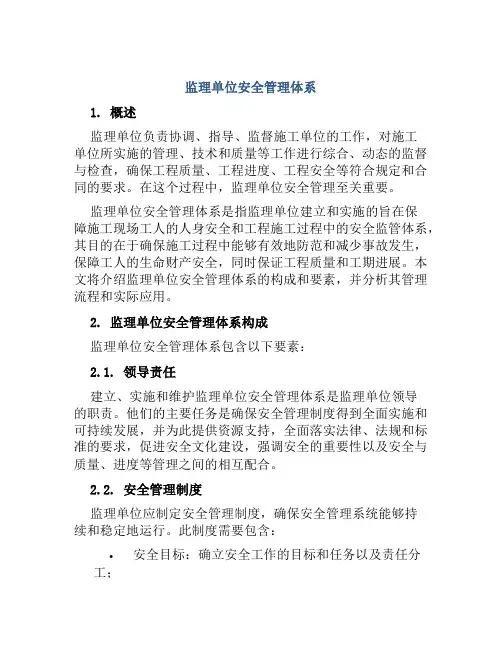 监理单位安全管理体系

1. 概述

监理单位负责协调、指导、监督施工单位的工作，对施工单位所实施的管理、技术和质量等工作进行综合、动态的监督与检查，确保工程质量、工程进度、工程安全等符合规定和合同的要求。在这个过程中，监理单位安全管理至关重要。

监理单位安全管理体系是指监理单位建立和实施的旨在保障施工现场工人的人身安全和工程施工过程中的安全监管体系，其目的在于确保施工过程中能够有效地防范和减少事故发生，保障工人的生命财产安全，同时保证工程质量和工期进展。本文将介绍监理单位安全管理体系的构成和要素，并分析其管理流程和实际应用。

2. 监理单位安全管理体系构成

监理单位安全管理体系包含以下要素：

2.1. 领导责任

建立、实施和维护监理单位安全管理体系是监理单位领导的职责。他们的主要任务是确保安全管理制度得到全面实施和可持续发展，并为此提供资源支持，全面落实法律、法规和标准的要求，促进安全文化建设，强调安全的重要性以及安全与质量、进度等管理之间的相互配合。

2.2. 安全管理制度

监理单位应制定安全管理制度，确保安全管理系统能够持续和稳定地运行。此制度需要包含：

• 安全目标：确立安全工作的目标和任务以及责任分工；